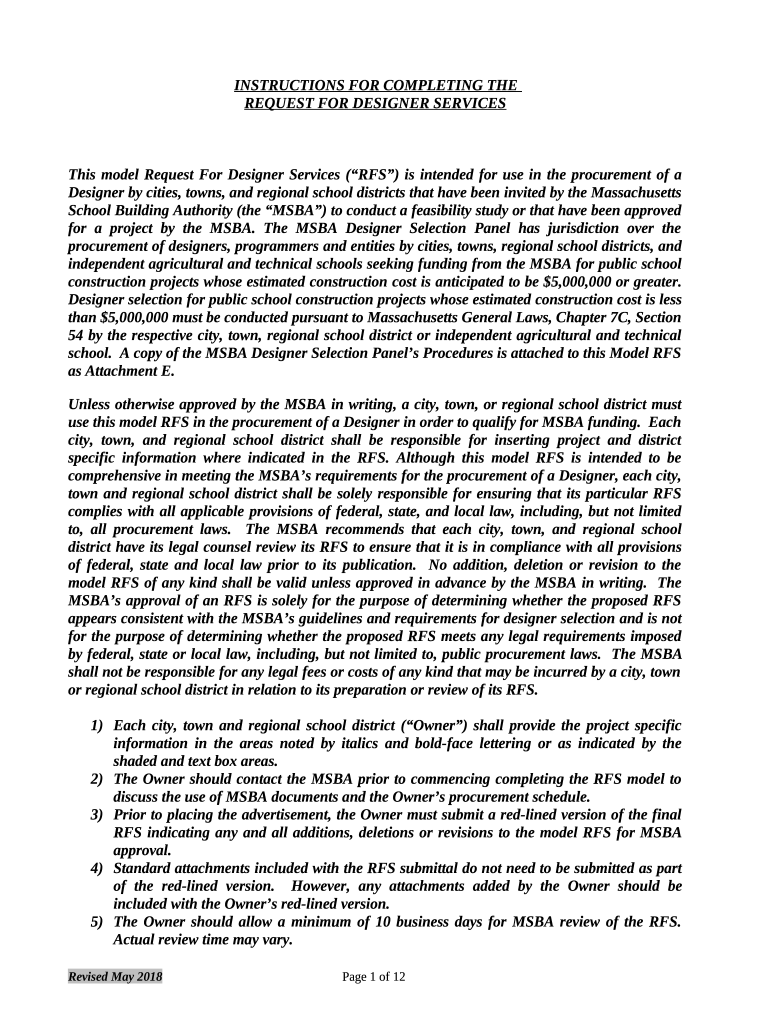 INSTRUCTIONS FOR COMPLETING THE
REQUEST FOR DESIGNER SERVICES

This model Request For Designer Services (“RFS”) is intended for use in the procurement of a Designer by cities, towns, and regional school districts that have been invited by the Massachusetts School Building Authority (the “MSBA”) to conduct a feasibility study or that have been approved for a project by the MSBA. The MSBA Designer Selection Panel has jurisdiction over the procurement of designers, programmers and entities by cities, towns, regional school districts, and independent agricultural and technical schools seeking funding from the MSBA for public school construction projects whose estimated construction cost is anticipated to be $5,000,000 or greater. Designer selection for public school construction projects whose estimated construction cost is less than $5,000,000 must be conducted pursuant to Massachusetts General Laws, Chapter 7C, Section 54 by the respective city, town, regional school district or independent agricultural and technical school. A copy of the MSBA Designer Selection Panel’s Procedures is attached to this Model RFS as Attachment E.

Unless otherwise approved by the MSBA in writing, a city, town, or regional school district must use this model RFS in the procurement of a Designer in order to qualify for MSBA funding. Each city, town, and regional school district shall be responsible for inserting project and district specific information where indicated in the RFS. Although this model RFS is intended to be comprehensive in meeting the MSBA’s requirements for the procurement of a Designer, each city, town and regional school district shall be solely responsible for ensuring that its particular RFS complies with all applicable provisions of federal, state, and local law, including, but not limited to, all procurement laws. The MSBA recommends that each city, town, and regional school district have its legal counsel review its RFS to ensure that it is in compliance with all provisions of federal, state and local law prior to its publication. No addition, deletion or revision to the model RFS of any kind shall be valid unless approved in advance by the MSBA in writing. The MSBA’s approval of an RFS is solely for the purpose of determining whether the proposed RFS appears consistent with the MSBA’s guidelines and requirements for designer selection and is not for the purpose of determining whether the proposed RFS meets any legal requirements imposed by federal, state or local law, including, but not limited to, public procurement laws. The MSBA shall not be responsible for any legal fees or costs of any kind that may be incurred by a city, town or regional school district in relation to its preparation or review of its RFS.

1) Each city, town and regional school district (“Owner”) shall provide the project specific information in the areas noted by italics and bold-face lettering or as indicated by the shaded and text box areas.
2) The Owner should contact the MSBA prior to commencing completing the RFS model to discuss the use of MSBA documents and the Owner’s procurement schedule.
3) Prior to placing the advertisement, the Owner must submit a red-lined version of the final RFS indicating any and all additions, deletions or revisions to the model RFS for MSBA approval.
4) Standard attachments included with the RFS submittal do not need to be submitted as part of the red-lined version. However, any attachments added by the Owner should be included with the Owner’s red-lined version.
5) The Owner should allow a minimum of 10 business days for MSBA review of the RFS. Actual review time may vary.

Revised May 2018
Page 1 of 12